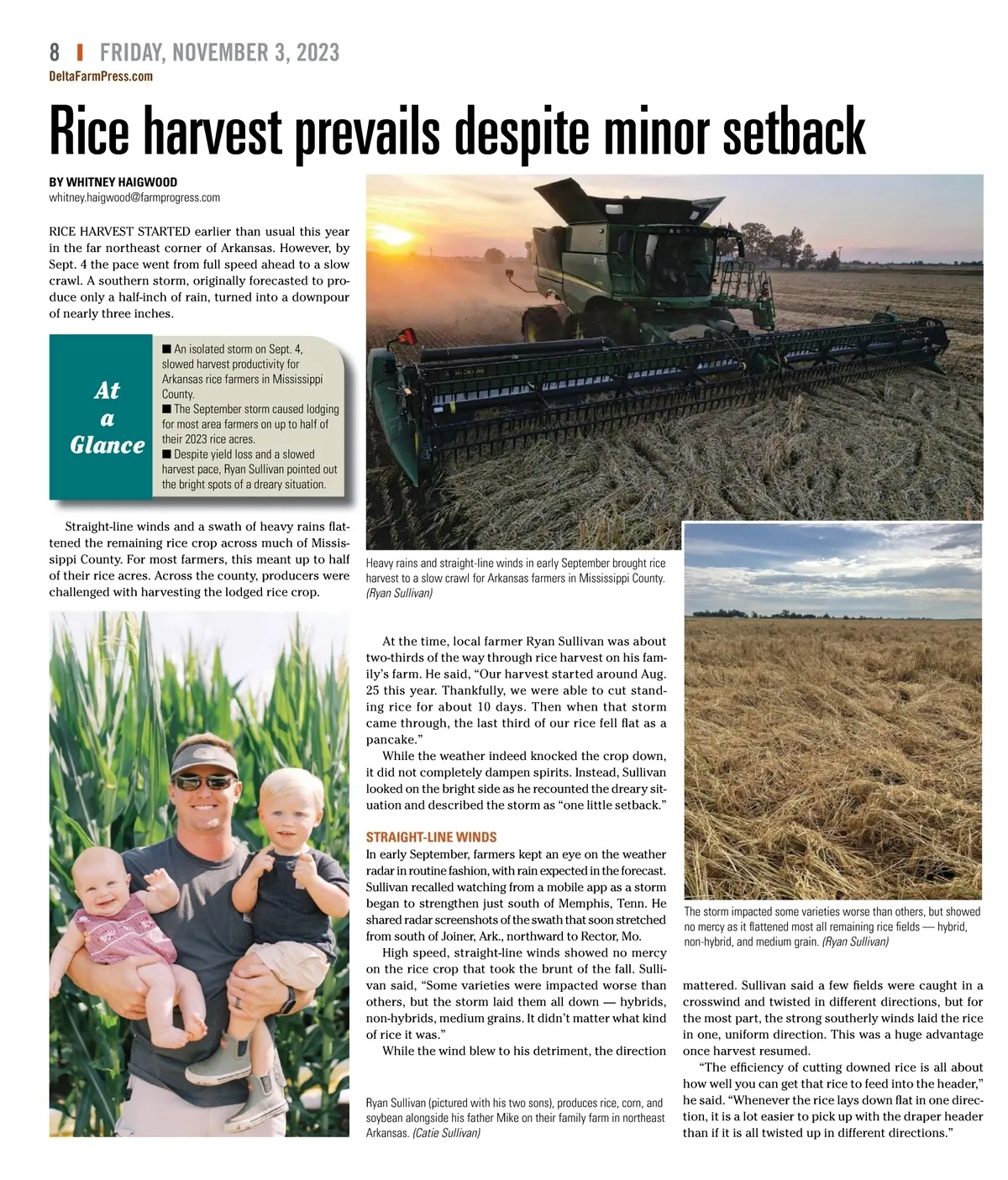 8 | FRIDAY, NOVEMBER 3, 2023
DeltaFarmPress.com

Rice harvest prevails despite minor setback

BY WHITNEY HAIGWOOD
whitney.haigwood@farmprogress.com

RICE HARVEST STARTED earlier than usual this year in the far northeast corner of Arkansas. However, by Sept. 4 the pace went from full speed ahead to a slow crawl. A southern storm, originally forecasted to produce only a half-inch of rain, turned into a downpour of nearly three inches.

At a Glance
■ An isolated storm on Sept. 4, slowed harvest productivity for Arkansas rice farmers in Mississippi County.
■ The September storm caused lodging for most area farmers on up to half of their 2023 rice acres.
■ Despite yield loss and a slowed harvest pace, Ryan Sullivan pointed out the bright spots of a dreary situation.

Straight-line winds and a swath of heavy rains flattened the remaining rice crop across much of Mississippi County. For most farmers, this meant up to half of their rice acres. Across the county, producers were challenged with harvesting the lodged rice crop.

Heavy rains and straight-line winds in early September brought rice harvest to a slow crawl for Arkansas farmers in Mississippi County. (Ryan Sullivan)

At the time, local farmer Ryan Sullivan was about two-thirds of the way through rice harvest on his family's farm. He said, "Our harvest started around Aug. 25 this year. Thankfully, we were able to cut standing rice for about 10 days. Then when that storm came through, the last third of our rice fell flat as a pancake."

While the weather indeed knocked the crop down, it did not completely dampen spirits. Instead, Sullivan looked on the bright side as he recounted the dreary situation and described the storm as "one little setback."

STRAIGHT-LINE WINDS
In early September, farmers kept an eye on the weather radar in routine fashion, with rain expected in the forecast. Sullivan recalled watching from a mobile app as a storm began to strengthen just south of Memphis, Tenn. He shared radar screenshots of the swath that soon stretched from south of Joiner, Ark., northward to Rector, Mo.

High speed, straight-line winds showed no mercy on the rice crop that took the brunt of the fall. Sullivan said, "Some varieties were impacted worse than others, but the storm laid them all down — hybrids, non-hybrids, medium grains. It didn't matter what kind of rice it was."

While the wind blew to his detriment, the direction

Ryan Sullivan (pictured with his two sons), produces rice, corn, and soybean alongside his father Mike on their family farm in northeast Arkansas. (Catie Sullivan)

The storm impacted some varieties worse than others, but showed no mercy as it flattened most all remaining rice fields — hybrid, non-hybrid, and medium grain. (Ryan Sullivan)

mattered. Sullivan said a few fields were caught in a crosswind and twisted in different directions, but for the most part, the strong southerly winds laid the rice in one, uniform direction. This was a huge advantage once harvest resumed.

"The efficiency of cutting downed rice is all about how well you can get that rice to feed into the header," he said. "Whenever the rice lays down flat in one direction, it is a lot easier to pick up with the draper header than if it is all twisted up in different directions."